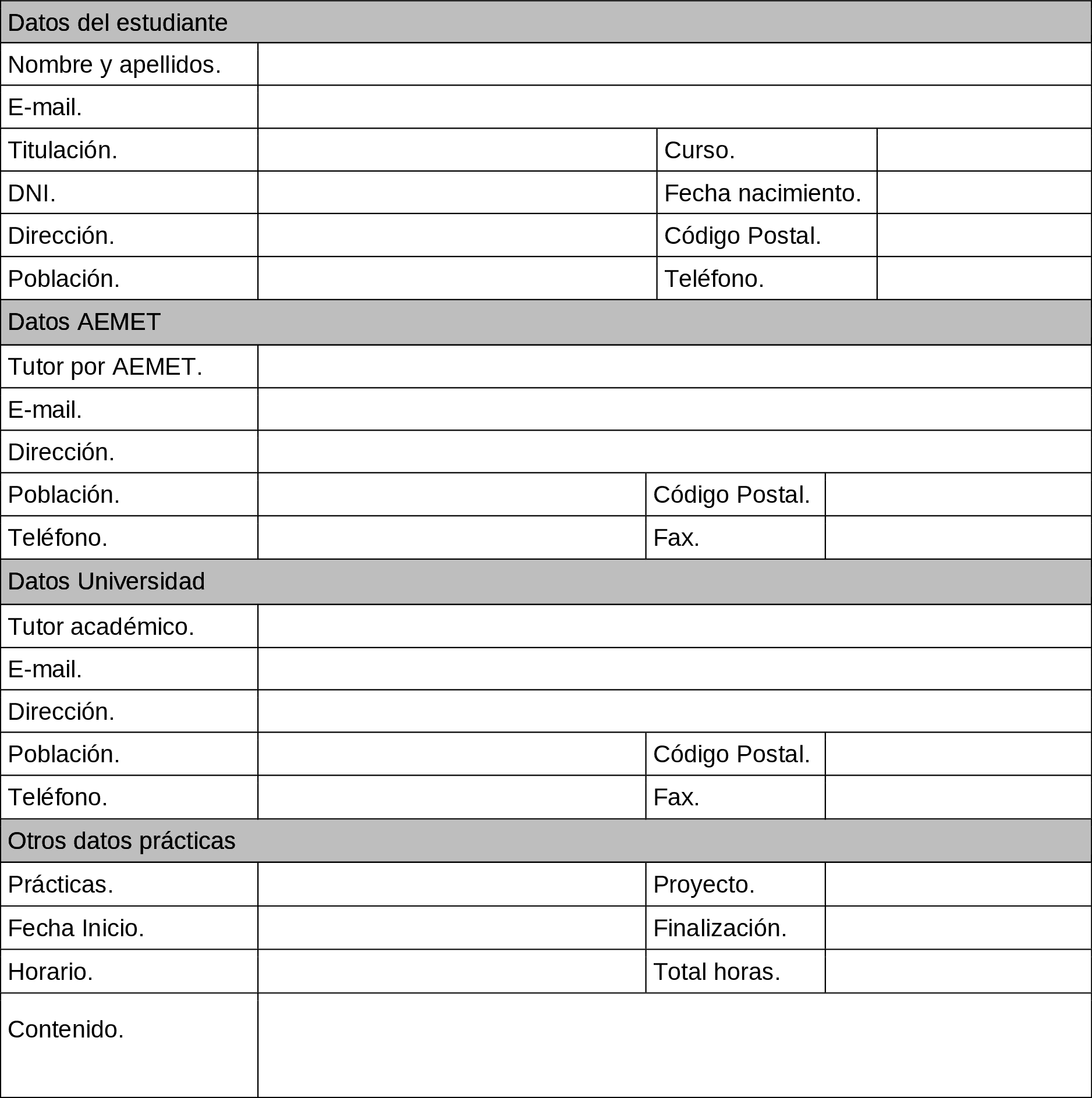 | Datos del estudiante | | | |
|---|---|---|---|
| Nombre y apellidos. | | | |
| E-mail. | | | |
| Titulación. | | Curso. | |
| DNI. | | Fecha nacimiento. | |
| Dirección. | | Código Postal. | |
| Población. | | Teléfono. | |
| Datos AEMET | | | |
| Tutor por AEMET. | | | |
| E-mail. | | | |
| Dirección. | | | |
| Población. | | Código Postal. | |
| Teléfono. | | Fax. | |
| Datos Universidad | | | |
| Tutor académico. | | | |
| E-mail. | | | |
| Dirección. | | | |
| Población. | | Código Postal. | |
| Teléfono. | | Fax. | |
| Otros datos prácticas | | | |
| Prácticas. | | Proyecto. | |
| Fecha Inicio. | | Finalización. | |
| Horario. | | Total horas. | |
| Contenido. | | | |